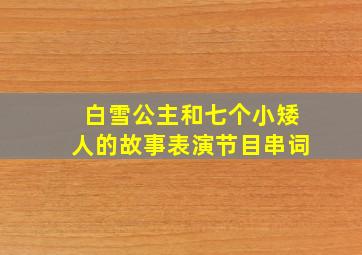 白雪公主和七个小矮人的故事表演节目串词